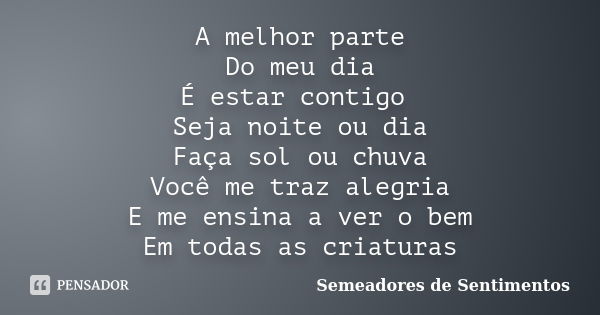 A melhor parte
Do meu dia
É estar contigo
Seja noite ou dia
Faça sol ou chuva
Você me traz alegria
E me ensina a ver o bem
Em todas as criaturas

PENSADOR

Semeadores de Sentimentos